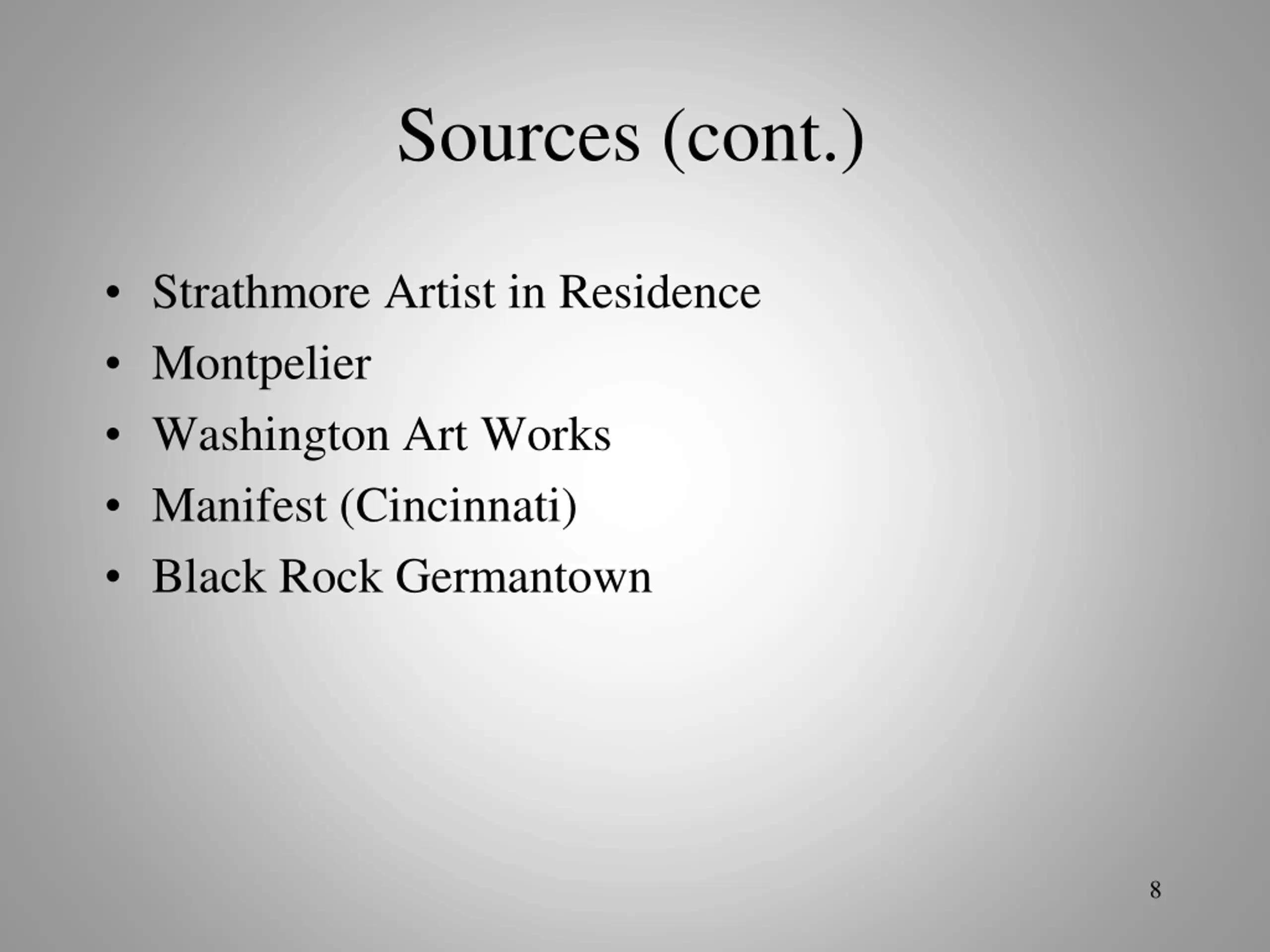 Sources (cont.)

• Strathmore Artist in Residence
• Montpelier
• Washington Art Works
• Manifest (Cincinnati)
• Black Rock Germantown

8